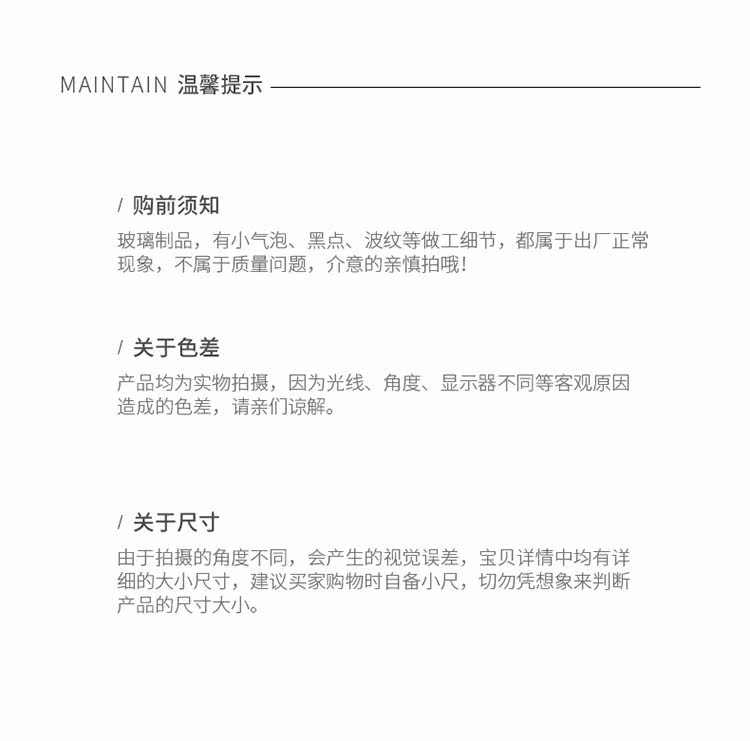 MAINTAIN 温馨提示

/ 购前须知

玻璃制品，有小气泡、黑点、波纹等做工细节，都属于出厂正常现象，不属于质量问题，介意的亲慎拍哦！

/ 关于色差

产品均为实物拍摄，因为光线、角度、显示器不同等客观原因造成的色差，请亲们谅解。

/ 关于尺寸

由于拍摄的角度不同，会产生的视觉误差，宝贝详情中均有详细的大小尺寸，建议买家购物时自备小尺，切勿凭想象来判断产品的尺寸大小。